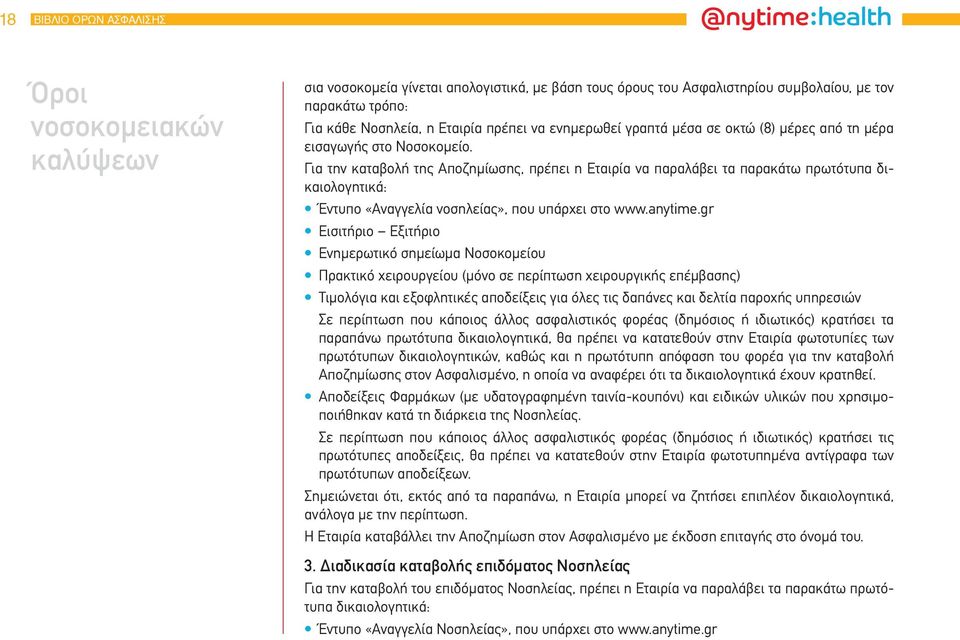 18 ΒΙΒΛΙΟ ΟΡΩΝ ΑΣΦΑΛΙΣΗΣ

@nytime:health

Όροι νοσοκομειακών καλύψεων

σια νοσοκομεία γίνεται απολογιστικά, με βάση τους όρους του Ασφαλιστηρίου συμβολαίου, με τον παρακάτω τρόπο:

Για κάθε Νοσηλεία, η Εταιρία πρέπει να ενημερωθεί γραπτά μέσα σε οκτώ (8) μέρες από τη μέρα εισαγωγής στο Νοσοκομείο.

Για την καταβολή της Αποζημίωσης, πρέπει η Εταιρία να παραλάβει τα παρακάτω πρωτότυπα δικαιολογητικά:

• Έντυπο «Αναγγελία νοσηλείας», που υπάρχει στο www.anytime.gr

• Εισιτήριο – Εξιτήριο

• Ενημερωτικό σημείωμα Νοσοκομείου

• Πρακτικό χειρουργείου (μόνο σε περίπτωση χειρουργικής επέμβασης)

• Τιμολόγια και εξοφλητικές αποδείξεις για όλες τις δαπάνες και δελτία παροχής υπηρεσιών

Σε περίπτωση που κάποιος άλλος ασφαλιστικός φορέας (δημόσιος ή ιδιωτικός) κρατήσει τα παραπάνω πρωτότυπα δικαιολογητικά, θα πρέπει να κατατεθούν στην Εταιρία φωτοτυπίες των πρωτότυπων δικαιολογητικών, καθώς και η πρωτότυπη απόφαση του φορέα για την καταβολή Αποζημίωσης στον Ασφαλισμένο, η οποία να αναφέρει ότι τα δικαιολογητικά έχουν κρατηθεί.

• Αποδείξεις Φαρμάκων (με υδατογραφημένη ταινία-κουπόνι) και ειδικών υλικών που χρησιμοποιήθηκαν κατά τη διάρκεια της Νοσηλείας.

Σε περίπτωση που κάποιος άλλος ασφαλιστικός φορέας (δημόσιος ή ιδιωτικός) κρατήσει τις πρωτότυπες αποδείξεις, θα πρέπει να κατατεθούν στην Εταιρία φωτοτυπημένα αντίγραφα των πρωτότυπων αποδείξεων.

Σημειώνεται ότι, εκτός από τα παραπάνω, η Εταιρία μπορεί να ζητήσει επιπλέον δικαιολογητικά, ανάλογα με την περίπτωση.

Η Εταιρία καταβάλλει την Αποζημίωση στον Ασφαλισμένο με έκδοση επιταγής στο όνομά του.

3. Διαδικασία καταβολής επιδόματος Νοσηλείας

Για την καταβολή του επιδόματος Νοσηλείας, πρέπει η Εταιρία να παραλάβει τα παρακάτω πρωτότυπα δικαιολογητικά:

• Έντυπο «Αναγγελία Νοσηλείας», που υπάρχει στο www.anytime.gr